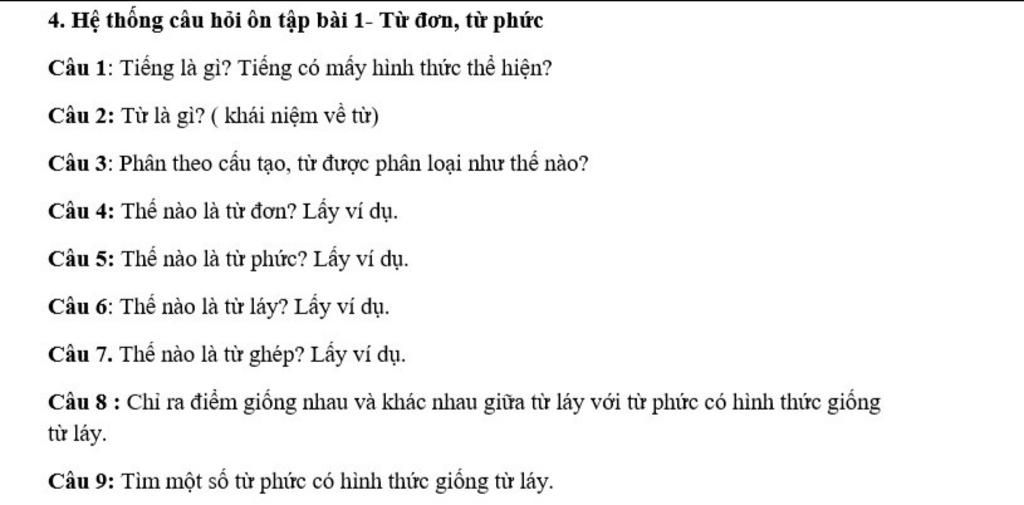 4. Hệ thống câu hỏi ôn tập bài 1- Từ đơn, từ phức

Câu 1: Tiếng là gì? Tiếng có mấy hình thức thể hiện?

Câu 2: Từ là gì? ( khái niệm về từ)

Câu 3: Phân theo cấu tạo, từ được phân loại như thế nào?

Câu 4: Thế nào là từ đơn? Lấy ví dụ.

Câu 5: Thế nào là từ phức? Lấy ví dụ.

Câu 6: Thế nào là từ láy? Lấy ví dụ.

Câu 7. Thế nào là từ ghép? Lấy ví dụ.

Câu 8 : Chỉ ra điểm giống nhau và khác nhau giữa từ láy với từ phức có hình thức giống từ láy.

Câu 9: Tìm một số từ phức có hình thức giống từ láy.